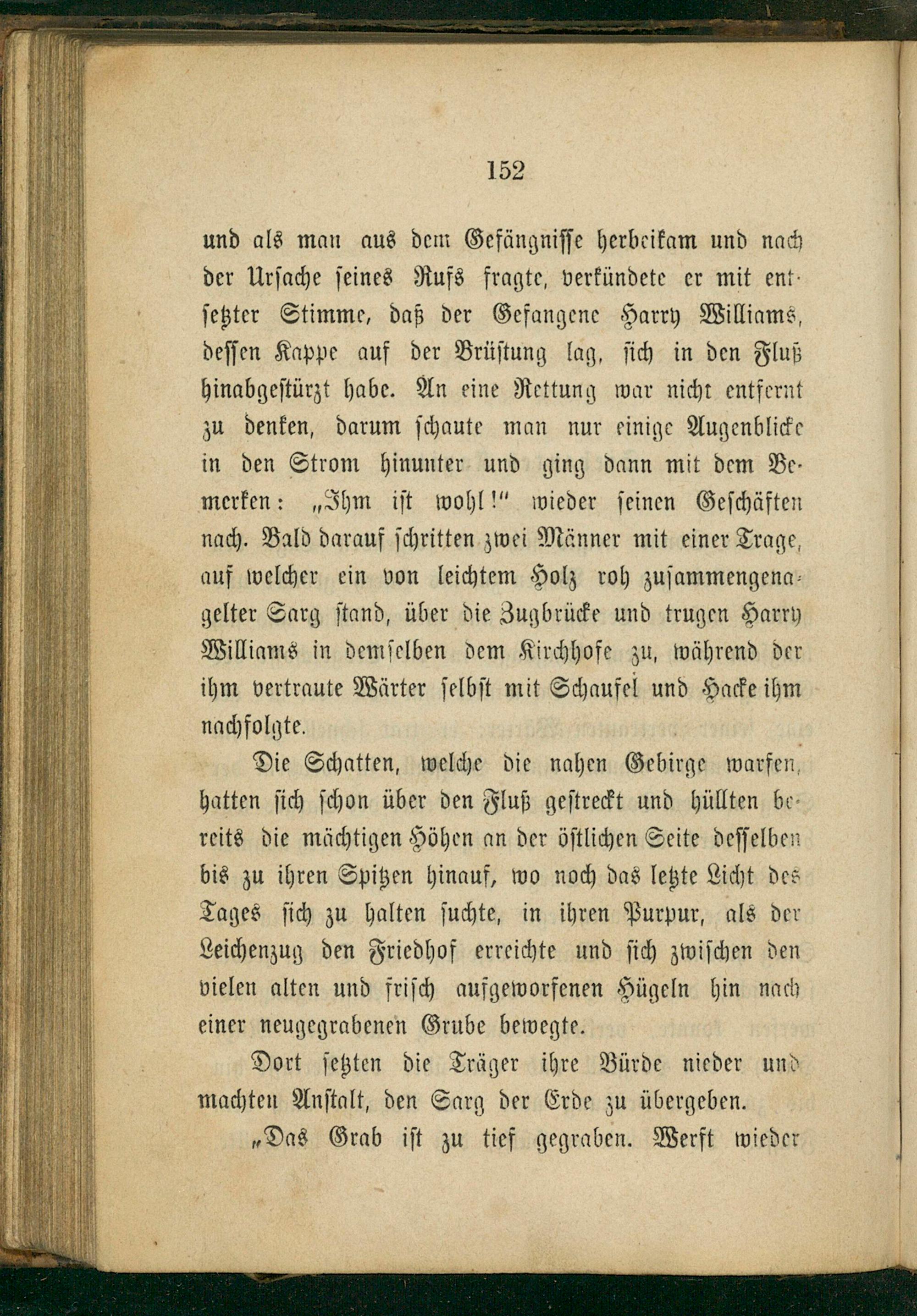 152

und als man aus dem Gefängnisse herbeikam und nach der Ursache seines Rufs fragte, verkündete er mit entsetzter Stimme, daß der Gefangene Harry Williams, dessen Kappe auf der Brüstung lag, sich in den Fluß hinabgestürzt habe. An eine Rettung war nicht entfernt zu denken, darum schaute man nur einige Augenblicke in den Strom hinunter und ging dann mit dem Bemerken: „Ihm ist wohl!" wieder seinen Geschäften nach. Bald darauf schritten zwei Männer mit einer Trage, auf welcher ein von leichtem Holz roh zusammengenagelter Sarg stand, über die Zugbrücke und trugen Harry Williams in demselben dem Kirchhofe zu, während der ihm vertraute Wärter selbst mit Schaufel und Hacke ihm nachfolgte.

Die Schatten, welche die nahen Gebirge warfen, hatten sich schon über den Fluß gestreckt und hüllten bereits die mächtigen Höhen an der östlichen Seite desselben bis zu ihren Spitzen hinauf, wo noch das letzte Licht des Tages sich zu halten suchte, in ihren Purpur, als der Leichenzug den Friedhof erreichte und sich zwischen den vielen alten und frisch aufgeworfenen Hügeln hin nach einer neugegrabenen Grube bewegte.

Dort setzten die Träger ihre Bürde nieder und machten Anstalt, den Sarg der Erde zu übergeben.

„Das Grab ist zu tief gegraben. Werft wieder